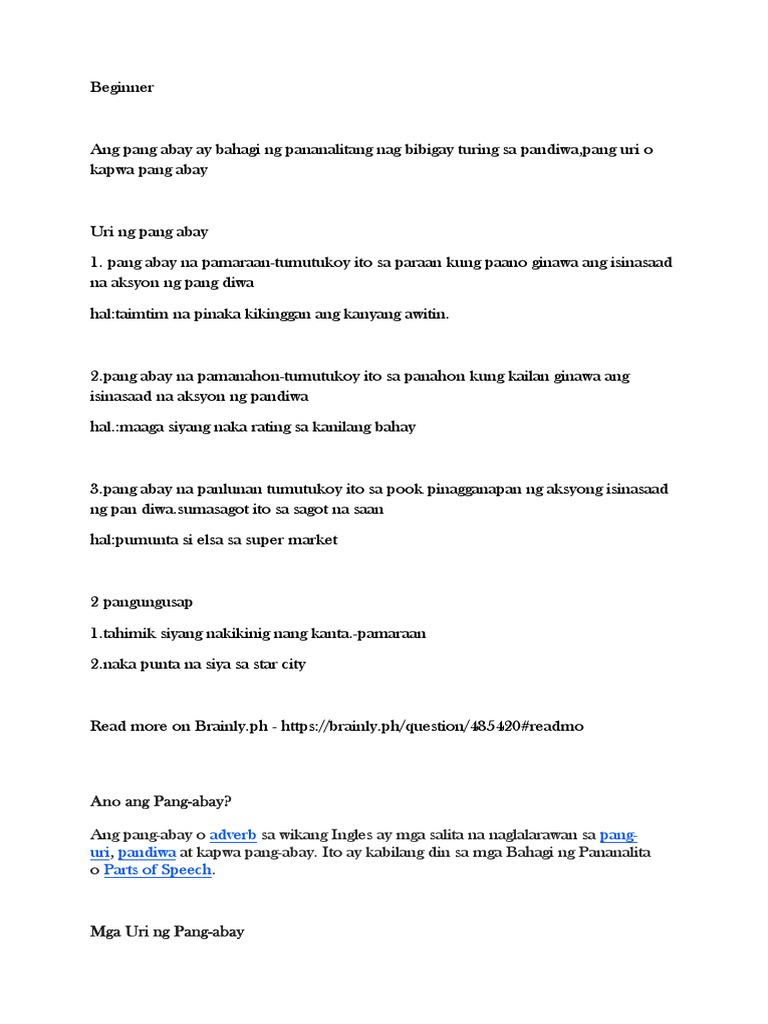 Beginner

Ang pang abay ay bahagi ng pananalitang nag bibigay turing sa pandiwa,pang uri o kapwa pang abay

Uri ng pang abay

1. pang abay na pamaraan-tumutukoy ito sa paraan kung paano ginawa ang isinasaad na aksyon ng pang diwa

hal:taimtim na pinaka kikinggan ang kanyang awitin.

2.pang abay na pamanahon-tumutukoy ito sa panahon kung kailan ginawa ang isinasaad na aksyon ng pandiwa

hal.:maaga siyang naka rating sa kanilang bahay

3.pang abay na panlunan tumutukoy ito sa pook pinagganapan ng aksyong isinasaad ng pan diwa.sumasagot ito sa sagot na saan

hal:pumunta si elsa sa super market

2 pangungusap

1.tahimik siyang nakikinig nang kanta.-pamaraan

2.naka punta na siya sa star city

Read more on Brainly.ph - https://brainly.ph/question/485420#readmo

Ano ang Pang-abay?

Ang pang-abay o adverb sa wikang Ingles ay mga salita na naglalarawan sa pang-uri, pandiwa at kapwa pang-abay. Ito ay kabilang din sa mga Bahagi ng Pananalita o Parts of Speech.

Mga Uri ng Pang-abay